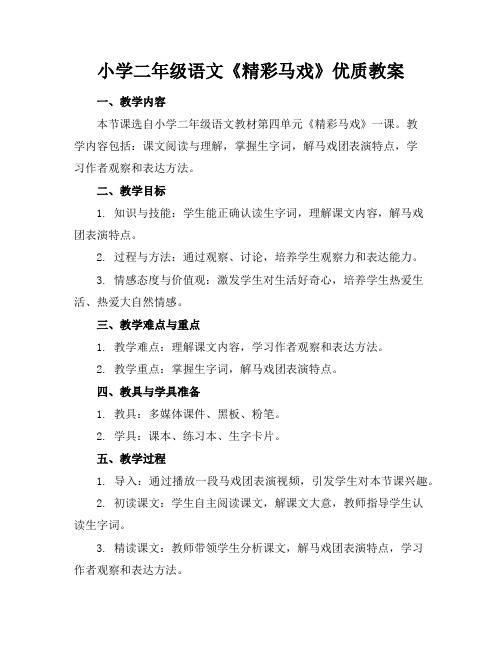 小学二年级语文《精彩马戏》优质教案

一、教学内容

本节课选自小学二年级语文教材第四单元《精彩马戏》一课。教学内容包括：课文阅读与理解，掌握生字词，解马戏团表演特点，学习作者观察和表达方法。

二、教学目标

1. 知识与技能：学生能正确认读生字词，理解课文内容，解马戏团表演特点。

2. 过程与方法：通过观察、讨论，培养学生观察力和表达能力。

3. 情感态度与价值观：激发学生对生活好奇心，培养学生热爱生活、热爱大自然情感。

三、教学难点与重点

1. 教学难点：理解课文内容，学习作者观察和表达方法。

2. 教学重点：掌握生字词，解马戏团表演特点。

四、教具与学具准备

1. 教具：多媒体课件、黑板、粉笔。

2. 学具：课本、练习本、生字卡片。

五、教学过程

1. 导入：通过播放一段马戏团表演视频，引发学生对本节课兴趣。

2. 初读课文：学生自主阅读课文，解课文大意，教师指导学生认读生字词。

3. 精读课文：教师带领学生分析课文，解马戏团表演特点，学习作者观察和表达方法。